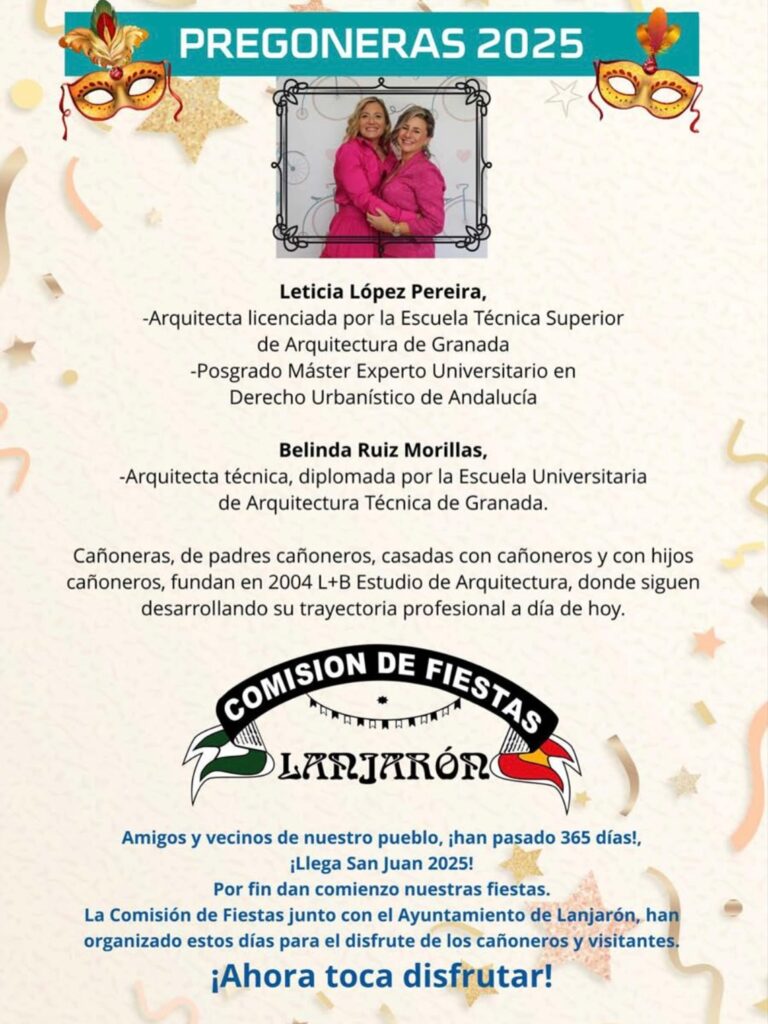 PREGONERAS 2025

Leticia López Pereira,
-Arquitecta licenciada por la Escuela Técnica Superior de Arquitectura de Granada
-Posgrado Máster Experto Universitario en Derecho Urbanístico de Andalucía

Belinda Ruiz Morillas,
-Arquitecta técnica, diplomada por la Escuela Universitaria de Arquitectura Técnica de Granada.

Cañoneras, de padres cañoneros, casadas con cañoneros y con hijos cañoneros, fundan en 2004 L+B Estudio de Arquitectura, donde siguen desarrollando su trayectoria profesional a día de hoy.

COMISION DE FIESTAS
LANJARÓN

Amigos y vecinos de nuestro pueblo, ¡han pasado 365 días!,
¡Llega San Juan 2025!
Por fin dan comienzo nuestras fiestas.
La Comisión de Fiestas junto con el Ayuntamiento de Lanjarón, han organizado estos días para el disfrute de los cañoneros y visitantes.
¡Ahora toca disfrutar!